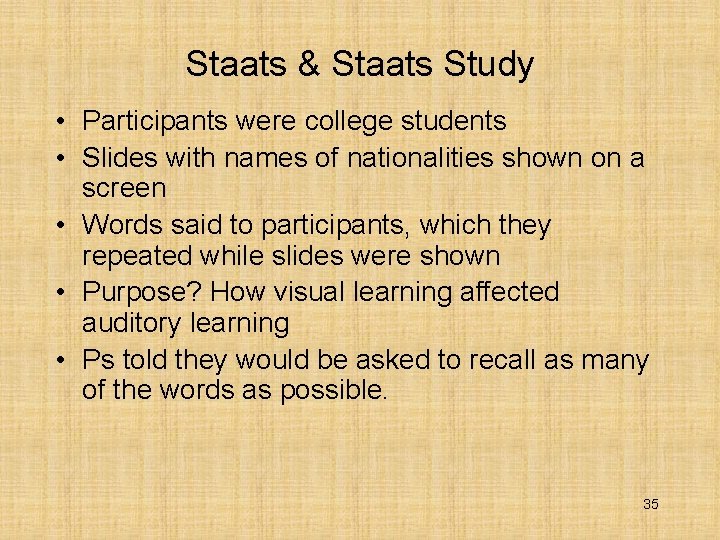 Staats & Staats Study

• Participants were college students
• Slides with names of nationalities shown on a screen
• Words said to participants, which they repeated while slides were shown
• Purpose? How visual learning affected auditory learning
• Ps told they would be asked to recall as many of the words as possible.

35